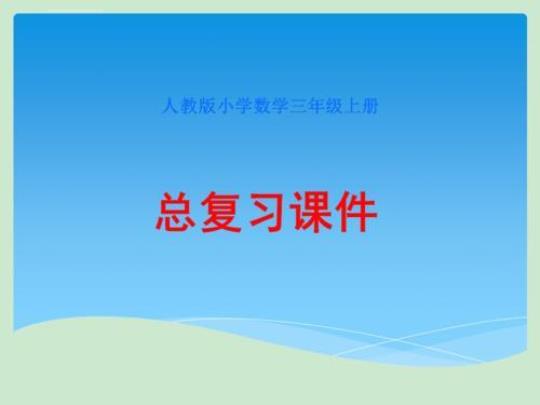 人教版小学数学三年级上册

总复习课件